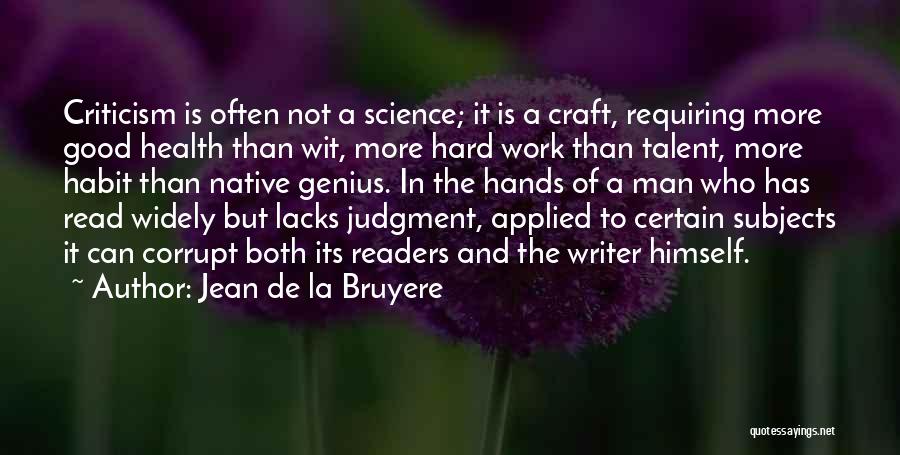 Criticism is often not a science; it is a craft, requiring more good health than wit, more hard work than talent, more habit than native genius. In the hands of a man who has read widely but lacks judgment, applied to certain subjects it can corrupt both its readers and the writer himself.

~ Author: Jean de la Bruyere

quotessayings.net